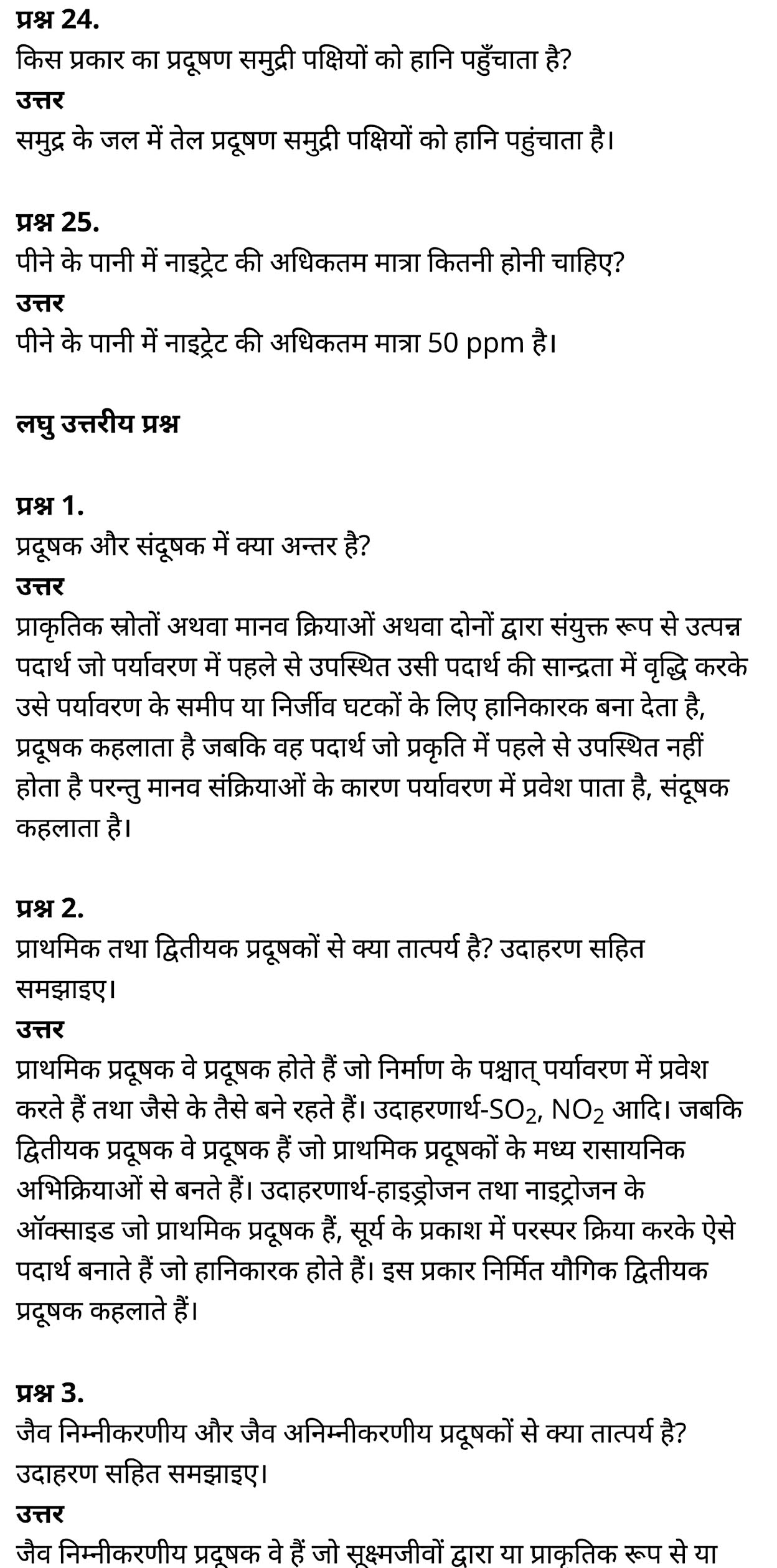 प्रश्न 24.
किस प्रकार का प्रदूषण समुद्री पक्षियों को हानि पहुँचाता है?
उत्तर
समुद्र के जल में तेल प्रदूषण समुद्री पक्षियों को हानि पहुंचाता है।

प्रश्न 25.
पीने के पानी में नाइट्रेट की अधिकतम मात्रा कितनी होनी चाहिए?
उत्तर
पीने के पानी में नाइट्रेट की अधिकतम मात्रा 50 ppm है।

लघु उत्तरीय प्रश्न

प्रश्न 1.
प्रदूषक और संदूषक में क्या अन्तर है?
उत्तर
प्राकृतिक स्रोतों अथवा मानव क्रियाओं अथवा दोनों द्वारा संयुक्त रूप से उत्पन्न पदार्थ जो पर्यावरण में पहले से उपस्थित उसी पदार्थ की सान्द्रता में वृद्धि करके उसे पर्यावरण के समीप या निर्जीव घटकों के लिए हानिकारक बना देता है, प्रदूषक कहलाता है जबकि वह पदार्थ जो प्रकृति में पहले से उपस्थित नहीं होता है परन्तु मानव संक्रियाओं के कारण पर्यावरण में प्रवेश पाता है, संदूषक कहलाता है।

प्रश्न 2.
प्राथमिक तथा द्वितीयक प्रदूषकों से क्या तात्पर्य है? उदाहरण सहित समझाइए।
उत्तर
प्राथमिक प्रदूषक वे प्रदूषक होते हैं जो निर्माण के पश्चात् पर्यावरण में प्रवेश करते हैं तथा जैसे के तैसे बने रहते हैं। उदाहरणार्थ-$SO_2$, $NO_2$ आदि। जबकि द्वितीयक प्रदूषक वे प्रदूषक हैं जो प्राथमिक प्रदूषकों के मध्य रासायनिक अभिक्रियाओं से बनते हैं। उदाहरणार्थ-हाइड्रोजन तथा नाइट्रोजन के ऑक्साइड जो प्राथमिक प्रदूषक हैं, सूर्य के प्रकाश में परस्पर क्रिया करके ऐसे पदार्थ बनाते हैं जो हानिकारक होते हैं। इस प्रकार निर्मित यौगिक द्वितीयक प्रदूषक कहलाते हैं।

प्रश्न 3.
जैव निम्नीकरणीय और जैव अनिम्नीकरणीय प्रदूषकों से क्या तात्पर्य है? उदाहरण सहित समझाइए।
उत्तर
जैव निम्नीकरणीय प्रदूषक वे हैं जो सूक्ष्मजीवों द्वारा या प्राकृतिक रूप से या